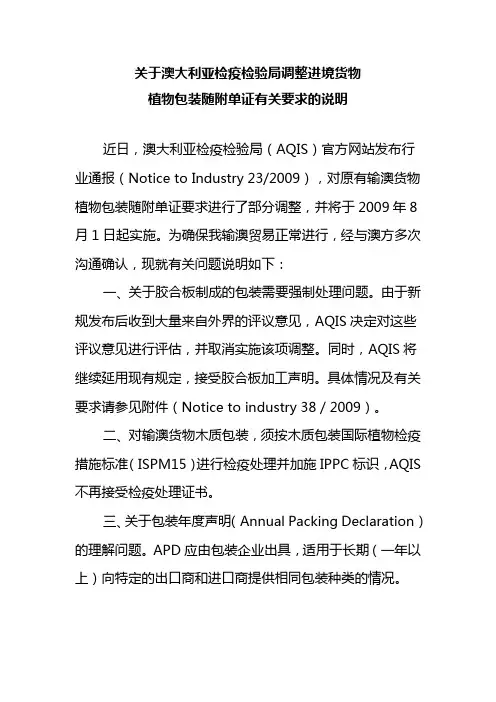 关于澳大利亚检疫检验局调整进境货物
植物包装随附单证有关要求的说明

近日，澳大利亚检疫检验局（AQIS）官方网站发布行业通报（Notice to Industry 23/2009），对原有输澳货物植物包装随附单证要求进行了部分调整，并将于 2009 年 8 月 1 日起实施。为确保我输澳贸易正常进行，经与澳方多次沟通确认，现就有关问题说明如下：

一、关于胶合板制成的包装需要强制处理问题。由于新规发布后收到大量来自外界的评议意见，AQIS 决定对这些评议意见进行评估，并取消实施该项调整。同时，AQIS 将继续延用现有规定，接受胶合板加工声明。具体情况及有关要求请参见附件（Notice to industry 38 / 2009）。

二、对输澳货物木质包装，须按木质包装国际植物检疫措施标准（ISPM15）进行检疫处理并加施 IPPC 标识，AQIS 不再接受检疫处理证书。

三、关于包装年度声明（Annual Packing Declaration）的理解问题。APD 应由包装企业出具，适用于长期（一年以上）向特定的出口商和进口商提供相同包装种类的情况。